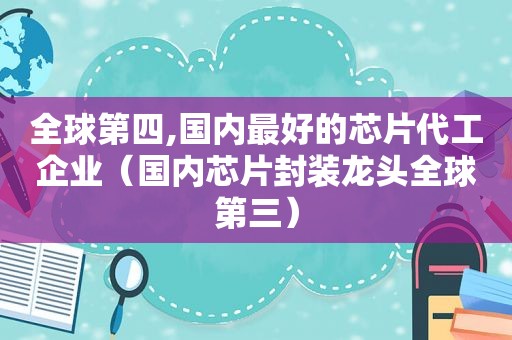 全球第四,国内最好的芯片代工企业（国内芯片封装龙头全球第三）